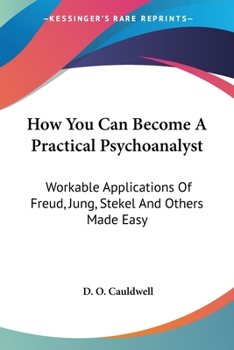 —KESSINGER'S RARE REPRINTS—

How You Can Become A Practical Psychoanalyst

Workable Applications Of Freud, Jung, Stekel And Others Made Easy

D. O. Cauldwell